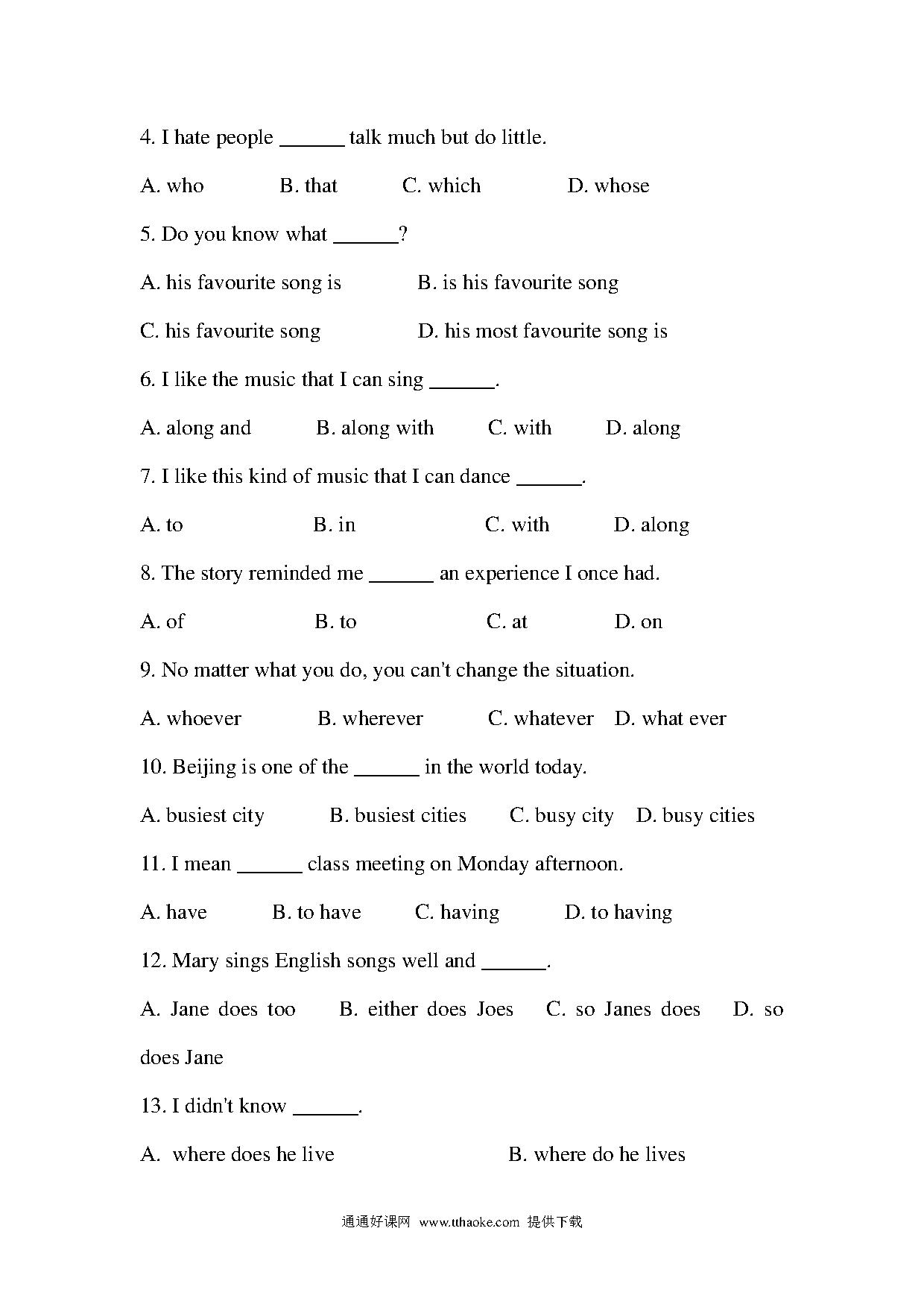 4. I hate people ______ talk much but do little.

A. who B. that C. which D. whose

5. Do you know what ______?

A. his favourite song is B. is his favourite song

C. his favourite song D. his most favourite song is

6. I like the music that I can sing ______.

A. along and B. along with C. with D. along

7. I like this kind of music that I can dance ______.

A. to B. in C. with D. along

8. The story reminded me ______ an experience I once had.

A. of B. to C. at D. on

9. No matter what you do, you can't change the situation.

A. whoever B. wherever C. whatever D. what ever

10. Beijing is one of the ______ in the world today.

A. busiest city B. busiest cities C. busy city D. busy cities

11. I mean ______ class meeting on Monday afternoon.

A. have B. to have C. having D. to having

12. Mary sings English songs well and ______.

A. Jane does too B. either does Joes C. so Janes does D. so does Jane

13. I didn't know ______.

A. where does he live B. where do he lives

通通好课网 www.tthaoke.com 提供下载